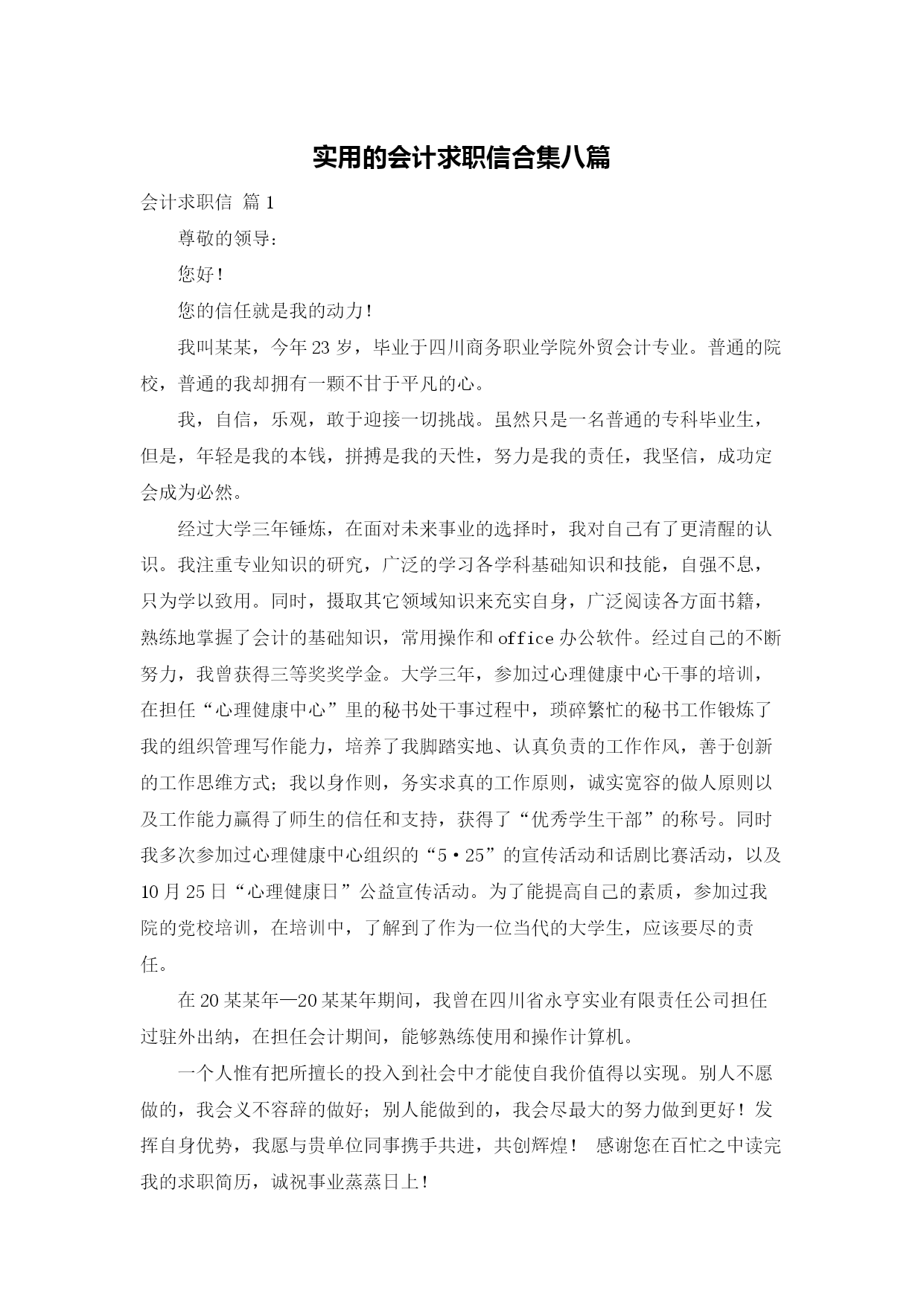 实用的会计求职信合集八篇

会计求职信 篇1

尊敬的领导：

您好！

您的信任就是我的动力！

我叫某某，今年23岁，毕业于四川商务职业学院外贸会计专业。普通的院校，普通的我却拥有一颗不甘于平凡的心。

我，自信，乐观，敢于迎接一切挑战。虽然只是一名普通的专科毕业生，但是，年轻是我的本钱，拼搏是我的天性，努力是我的责任，我坚信，成功定会成为必然。

经过大学三年锤炼，在面对未来事业的选择时，我对自己有了更清醒的认识。我注重专业知识的研究，广泛的学习各学科基础知识和技能，自强不息，只为学以致用。同时，摄取其它领域知识来充实自身，广泛阅读各方面书籍，熟练地掌握了会计的基础知识，常用操作和office办公软件。经过自己的不断努力，我曾获得三等奖奖学金。大学三年，参加过心理健康中心干事的培训，在担任“心理健康中心”里的秘书处干事过程中，琐碎繁忙的秘书工作锻炼了我的组织管理写作能力，培养了我脚踏实地、认真负责的工作作风，善于创新的工作思维方式；我以身作则，务实求真的工作原则，诚实宽容的做人原则以及工作能力赢得了师生的信任和支持，获得了“优秀学生干部”的称号。同时我多次参加过心理健康中心组织的“5·25”的宣传活动和话剧比赛活动，以及10月25日“心理健康日”公益宣传活动。为了能提高自己的素质，参加过我院的党校培训，在培训中，了解到了作为一位当代的大学生，应该要尽的责任。

在20某某年—20某某年期间，我曾在四川省永亨实业有限责任公司担任过驻外出纳，在担任会计期间，能够熟练使用和操作计算机。

一个人惟有把所擅长的投入到社会中才能使自我价值得以实现。别人不愿做的，我会义不容辞的做好；别人能做到的，我会尽最大的努力做到更好！发挥自身优势，我愿与贵单位同事携手共进，共创辉煌！ 感谢您在百忙之中读完我的求职简历，诚祝事业蒸蒸日上！